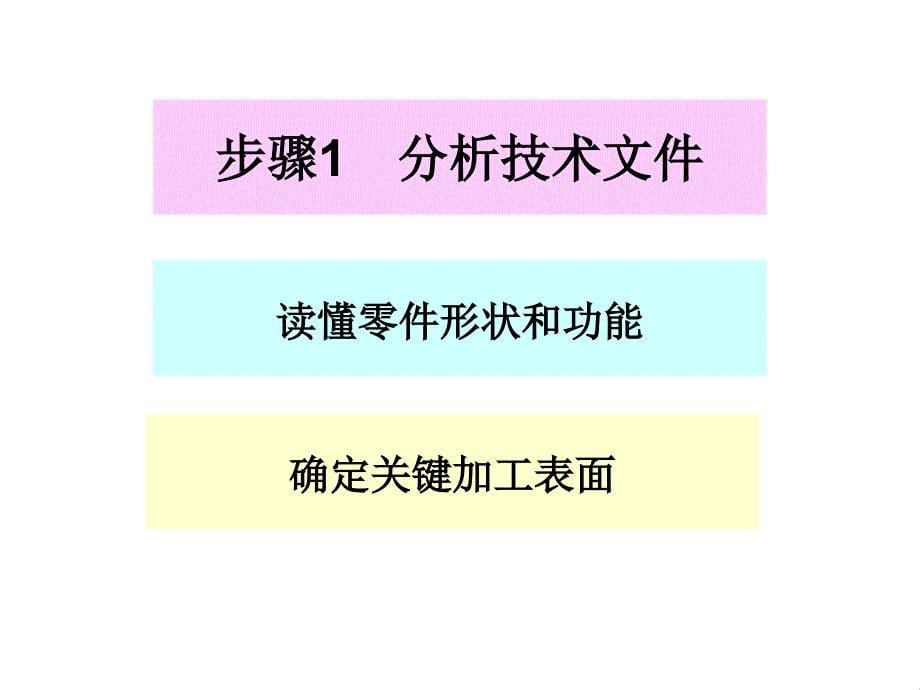 步骤1　分析技术文件

读懂零件形状和功能

确定关键加工表面